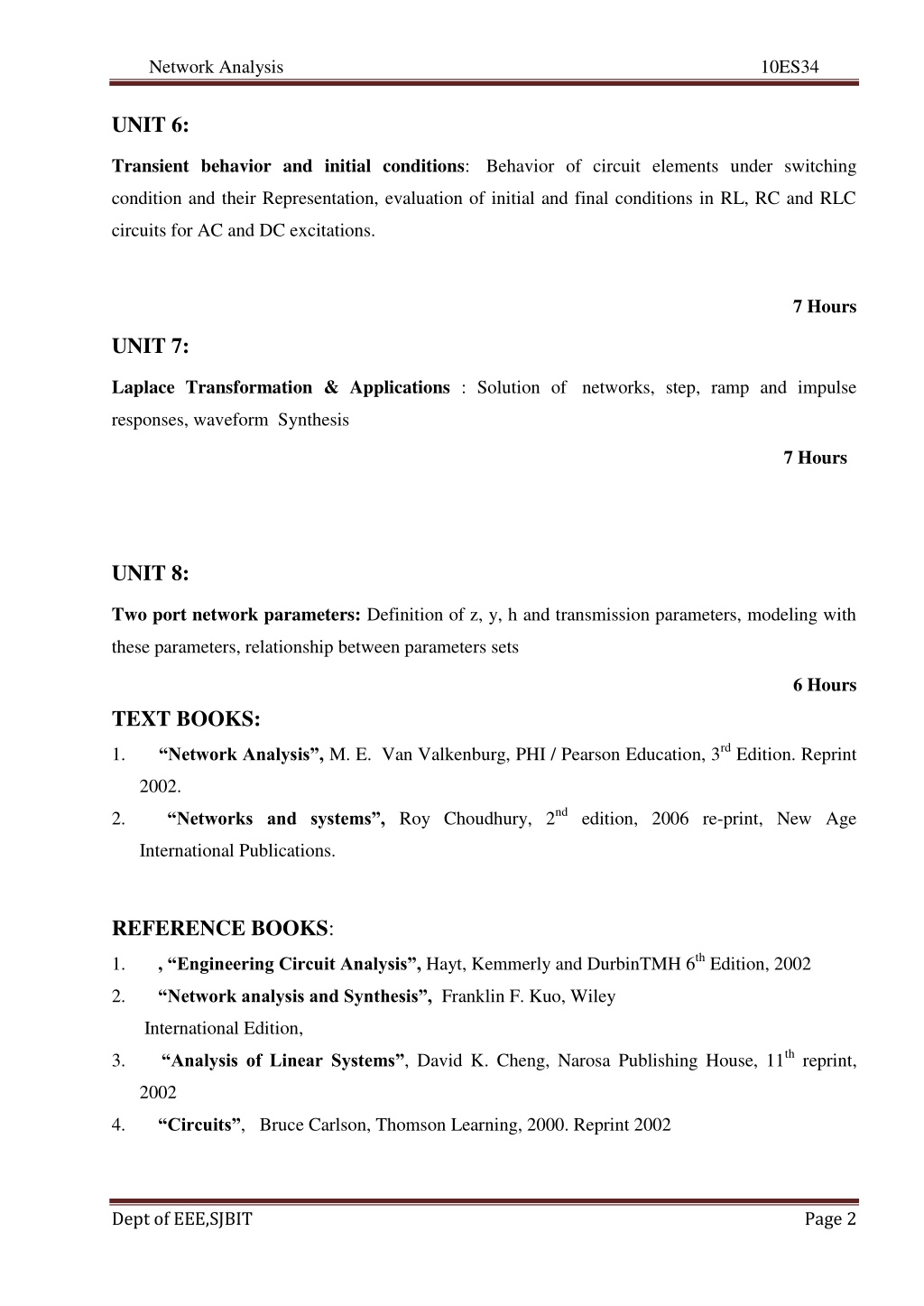 Network Analysis 10ES34

UNIT 6:

Transient behavior and initial conditions: Behavior of circuit elements under switching condition and their Representation, evaluation of initial and final conditions in RL, RC and RLC circuits for AC and DC excitations.

7 Hours

UNIT 7:

Laplace Transformation & Applications : Solution of networks, step, ramp and impulse responses, waveform Synthesis

7 Hours

UNIT 8:

Two port network parameters: Definition of z, y, h and transmission parameters, modeling with these parameters, relationship between parameters sets

6 Hours

TEXT BOOKS:

1. “Network Analysis”, M. E. Van Valkenburg, PHI / Pearson Education, 3$^{rd}$ Edition. Reprint 2002.
2. “Networks and systems”, Roy Choudhury, 2$^{nd}$ edition, 2006 re-print, New Age International Publications.

REFERENCE BOOKS:

1. , “Engineering Circuit Analysis”, Hayt, Kemmerly and DurbinTMH 6$^{th}$ Edition, 2002
2. “Network analysis and Synthesis”, Franklin F. Kuo, Wiley International Edition,
3. “Analysis of Linear Systems”, David K. Cheng, Narosa Publishing House, 11$^{th}$ reprint, 2002
4. “Circuits”, Bruce Carlson, Thomson Learning, 2000. Reprint 2002

Dept of EEE,SJBIT Page 2